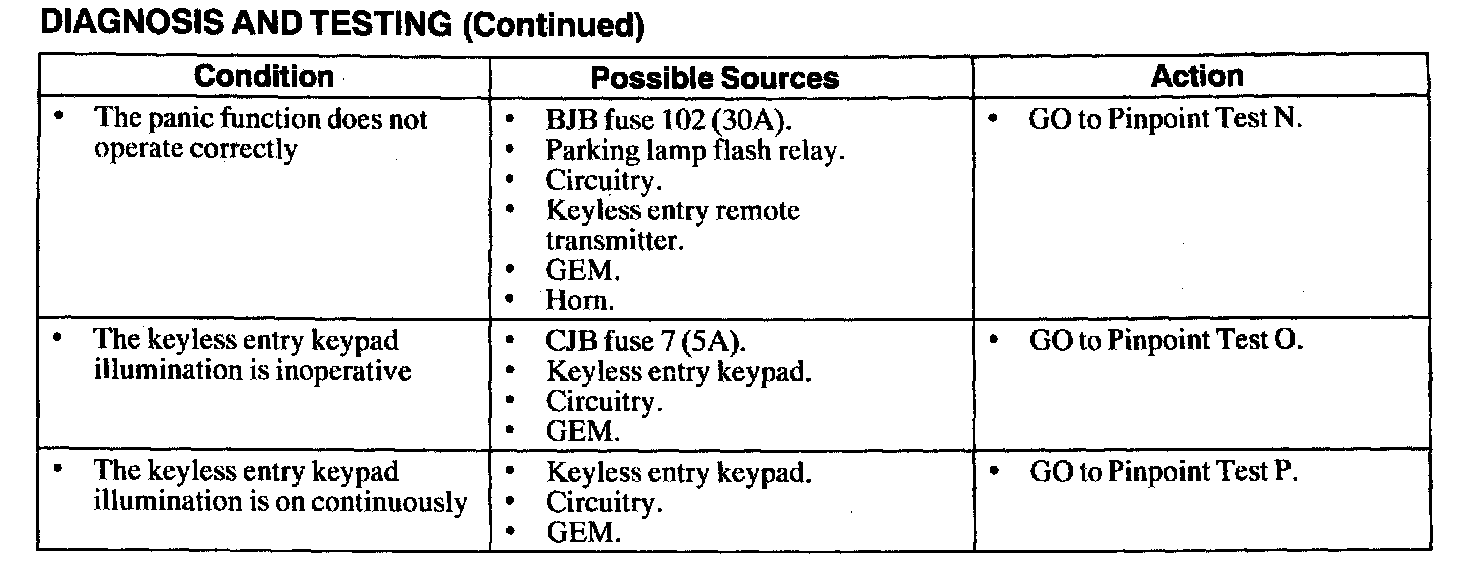 DIAGNOSIS AND TESTING (Continued)

| Condition | Possible Sources | Action |
|---|---|---|
| • The panic function does not operate correctly | • BJB fuse 102 (30A). • Parking lamp flash relay. • Circuitry. • Keyless entry remote transmitter. • GEM. • Horn. | • GO to Pinpoint Test N. |
| • The keyless entry keypad illumination is inoperative | • CJB fuse 7 (5A). • Keyless entry keypad. • Circuitry. • GEM. | • GO to Pinpoint Test O. |
| • The keyless entry keypad illumination is on continuously | • Keyless entry keypad. • Circuitry. • GEM. | • GO to Pinpoint Test P. |